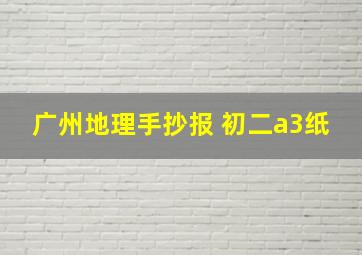 广州地理手抄报 初二a3纸